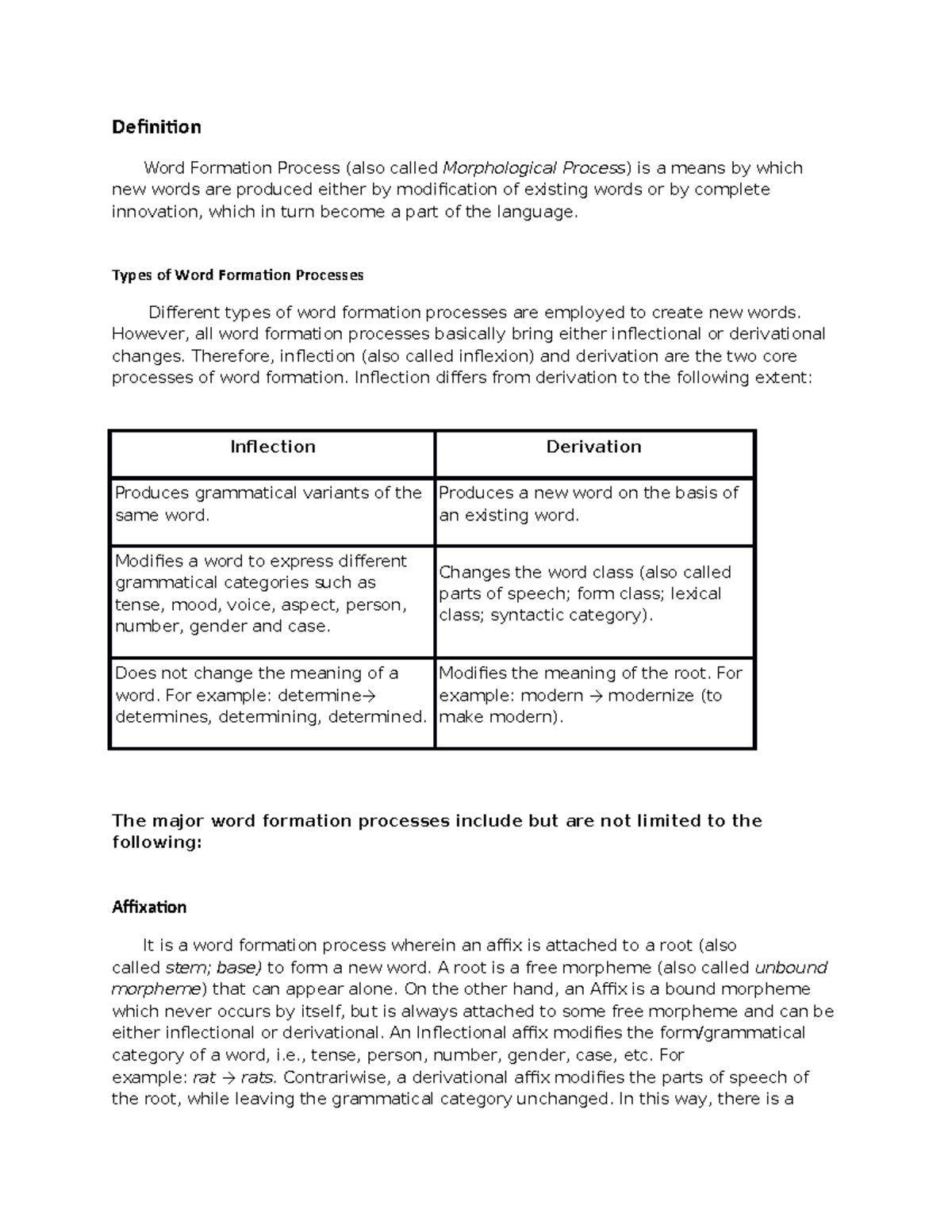 Definition

Word Formation Process (also called Morphological Process) is a means by which new words are produced either by modification of existing words or by complete innovation, which in turn become a part of the language.

Types of Word Formation Processes

Different types of word formation processes are employed to create new words. However, all word formation processes basically bring either inflectional or derivational changes. Therefore, inflection (also called inflexion) and derivation are the two core processes of word formation. Inflection differs from derivation to the following extent:

| Inflection | Derivation |
|---|---|
| Produces grammatical variants of the same word. | Produces a new word on the basis of an existing word. |
| Modifies a word to express different grammatical categories such as tense, mood, voice, aspect, person, number, gender and case. | Changes the word class (also called parts of speech; form class; lexical class; syntactic category). |
| Does not change the meaning of a word. For example: determine→ determines, determining, determined. | Modifies the meaning of the root. For example: modern → modernize (to make modern). |

The major word formation processes include but are not limited to the following:

Affixation

It is a word formation process wherein an affix is attached to a root (also called stem; base) to form a new word. A root is a free morpheme (also called unbound morpheme) that can appear alone. On the other hand, an Affix is a bound morpheme which never occurs by itself, but is always attached to some free morpheme and can be either inflectional or derivational. An Inflectional affix modifies the form/grammatical category of a word, i.e., tense, person, number, gender, case, etc. For example: rat → rats. Contrariwise, a derivational affix modifies the parts of speech of the root, while leaving the grammatical category unchanged. In this way, there is a